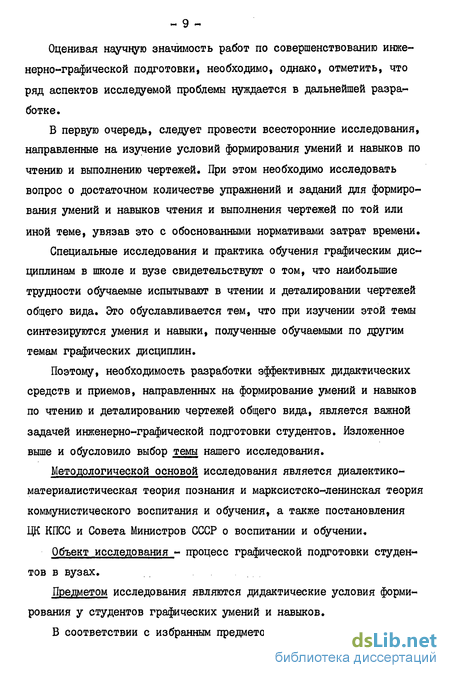 - 9 -

Оценивая научную значимость работ по совершенствованию инженерно-графической подготовки, необходимо, однако, отметить, что ряд аспектов исследуемой проблемы нуждается в дальнейшей разработке.

В первую очередь, следует провести всесторонние исследования, направленные на изучение условий формирования умений и навыков по чтению и выполнению чертежей. При этом необходимо исследовать вопрос о достаточном количестве упражнений и заданий для формирования умений и навыков чтения и выполнения чертежей по той или иной теме, увязав это с обоснованными нормативами затрат времени.

Специальные исследования и практика обучения графическим дисциплинам в школе и вузе свидетельствуют о том, что наибольшие трудности обучаемые испытывают в чтении и деталировании чертежей общего вида. Это обуславливается тем, что при изучении этой темы синтезируются умения и навыки, полученные обучаемыми по другим темам графических дисциплин.

Поэтому, необходимость разработки эффективных дидактических средств и приемов, направленных на формирование умений и навыков по чтению и деталированию чертежей общего вида, является важной задачей инженерно-графической подготовки студентов. Изложенное выше и обусловило выбор темы нашего исследования.

Методологической основой исследования является диалектико-материалистическая теория познания и марксистско-ленинская теория коммунистического воспитания и обучения, а также постановления ЦК КПСС и Совета Министров СССР о воспитании и обучении.

Объект исследования - процесс графической подготовки студентов в вузах.

Предметом исследования являются дидактические условия формирования у студентов графических умений и навыков.

В соответствии с избранным предмето

dsLib.net
библиотека диссертаций